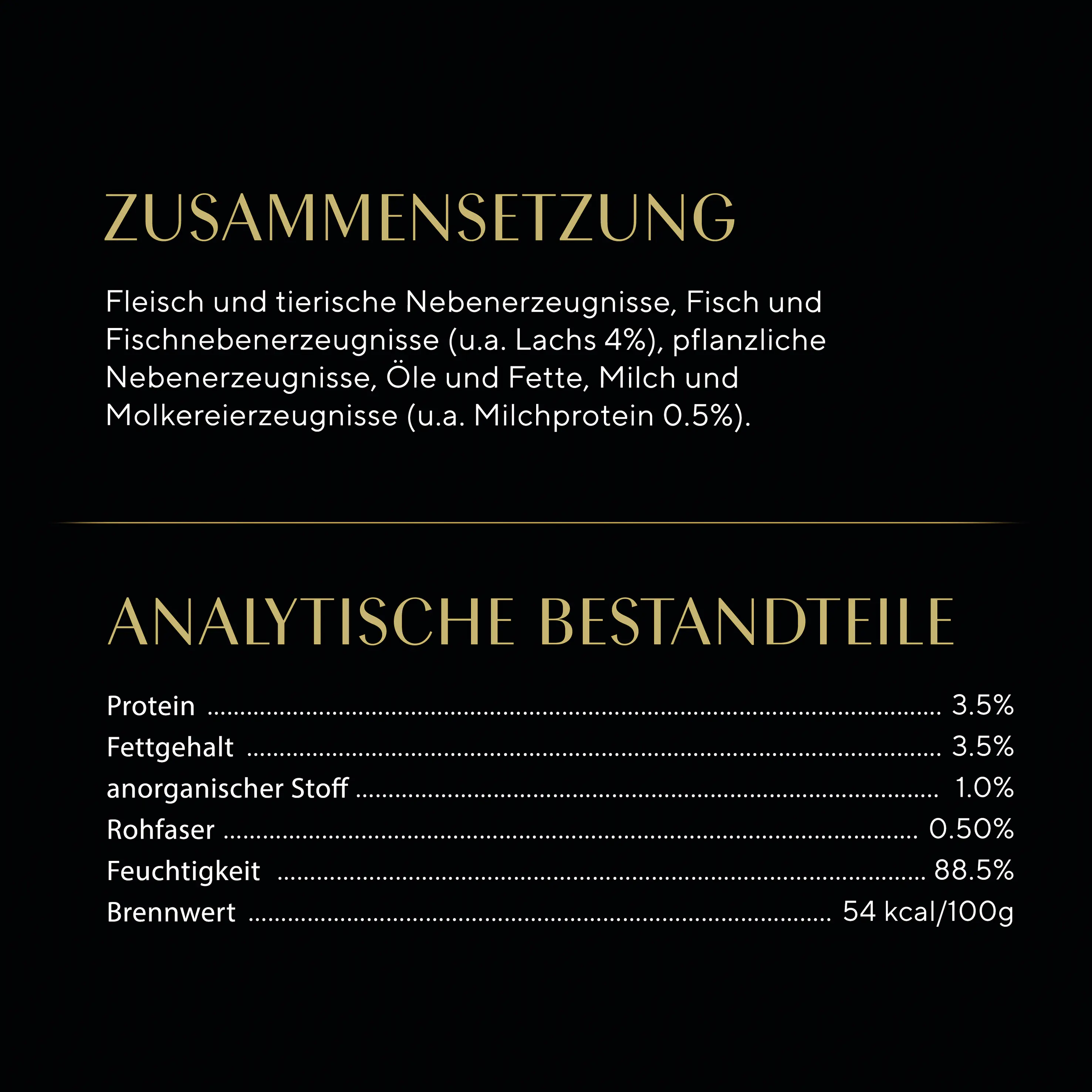 ZUSAMMENSETZUNG

Fleisch und tierische Nebenerzeugnisse, Fisch und Fischnebenerzeugnisse (u.a. Lachs 4%), pflanzliche Nebenerzeugnisse, Öle und Fette, Milch und Molkereierzeugnisse (u.a. Milchprotein 0.5%).

ANALYTISCHE BESTANDTEILE

| | |
|---|---|
| Protein | 3.5% |
| Fettgehalt | 3.5% |
| anorganischer Stoff | 1.0% |
| Rohfaser | 0.50% |
| Feuchtigkeit | 88.5% |
| Brennwert | 54 kcal/100g |